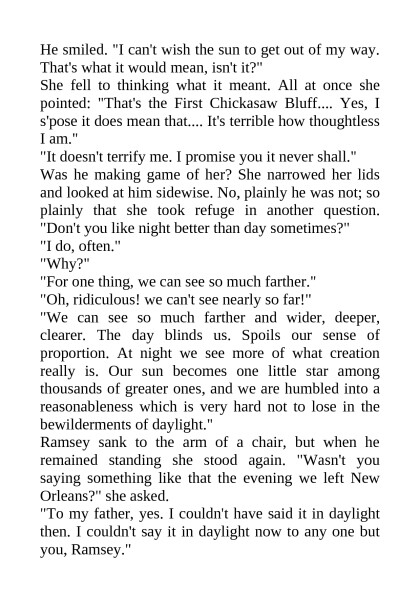 He smiled. "I can't wish the sun to get out of my way. That's what it would mean, isn't it?"
She fell to thinking what it meant. All at once she pointed: "That's the First Chickasaw Bluff.... Yes, I s'pose it does mean that.... It's terrible how thoughtless I am."
"It doesn't terrify me. I promise you it never shall."
Was he making game of her? She narrowed her lids and looked at him sidewise. No, plainly he was not; so plainly that she took refuge in another question. "Don't you like night better than day sometimes?"
"I do, often."
"Why?"
"For one thing, we can see so much farther."
"Oh, ridiculous! we can't see nearly so far!"
"We can see so much farther and wider, deeper, clearer. The day blinds us. Spoils our sense of proportion. At night we see more of what creation really is. Our sun becomes one little star among thousands of greater ones, and we are humbled into a reasonableness which is very hard not to lose in the bewilderments of daylight."
Ramsey sank to the arm of a chair, but when he remained standing she stood again. "Wasn't you saying something like that the evening we left New Orleans?" she asked.
"To my father, yes. I couldn't have said it in daylight then. I couldn't say it in daylight now to any one but you, Ramsey."